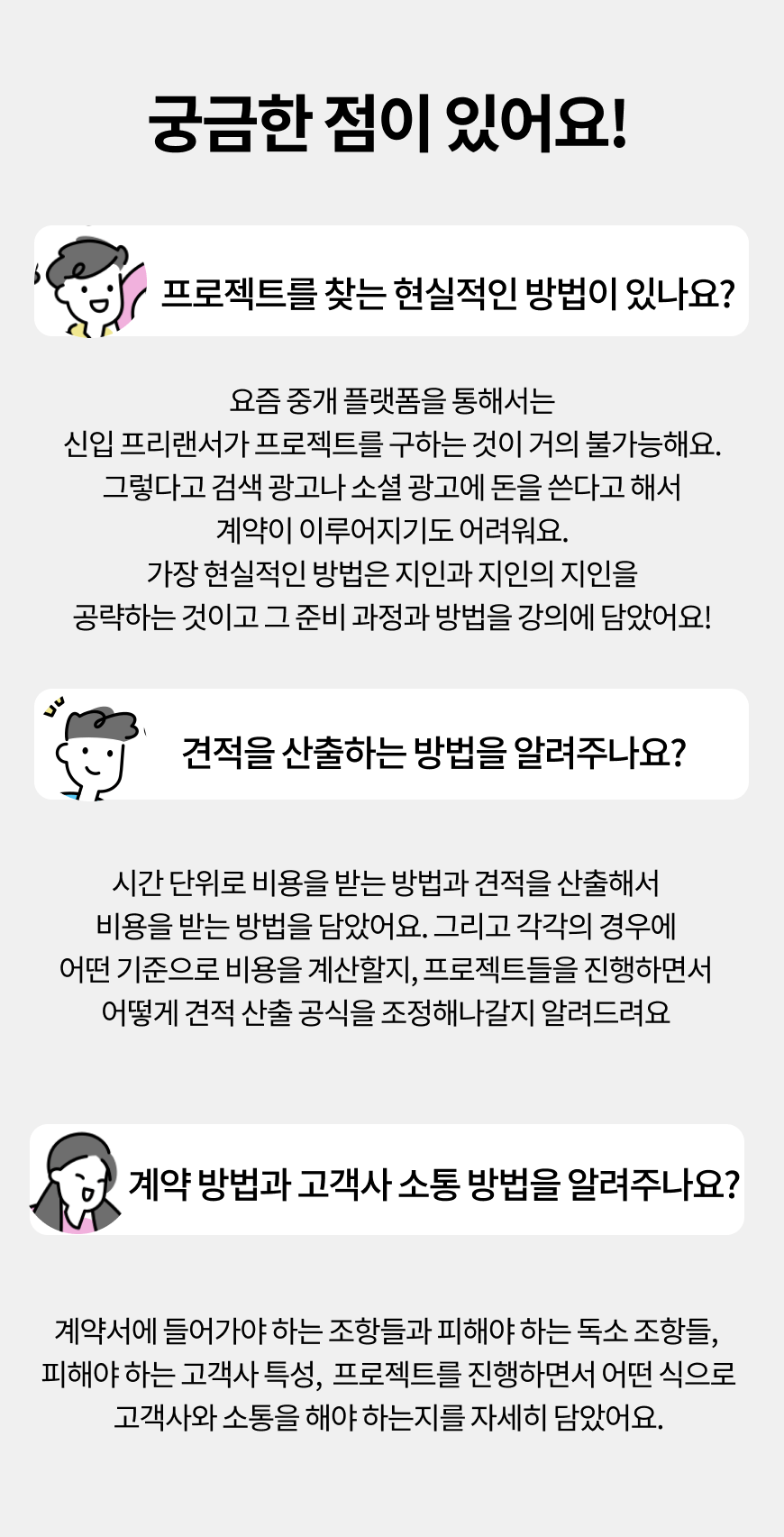 궁금한 점이 있어요!

프로젝트를 찾는 현실적인 방법이 있나요?

요즘 중개 플랫폼을 통해서는
신입 프리랜서가 프로젝트를 구하는 것이 거의 불가능해요.
그렇다고 검색 광고나 소셜 광고에 돈을 쓴다고 해서
계약이 이루어지기도 어려워요.
가장 현실적인 방법은 지인과 지인의 지인을
공략하는 것이고 그 준비 과정과 방법을 강의에 담았어요!

견적을 산출하는 방법을 알려주나요?

시간 단위로 비용을 받는 방법과 견적을 산출해서
비용을 받는 방법을 담았어요. 그리고 각각의 경우에
어떤 기준으로 비용을 계산할지, 프로젝트들을 진행하면서
어떻게 견적 산출 공식을 조정해나갈지 알려드려요

계약 방법과 고객사 소통 방법을 알려주나요?

계약서에 들어가야 하는 조항들과 피해야 하는 독소 조항들,
피해야 하는 고객사 특성, 프로젝트를 진행하면서 어떤 식으로
고객사와 소통을 해야 하는지를 자세히 담았어요.